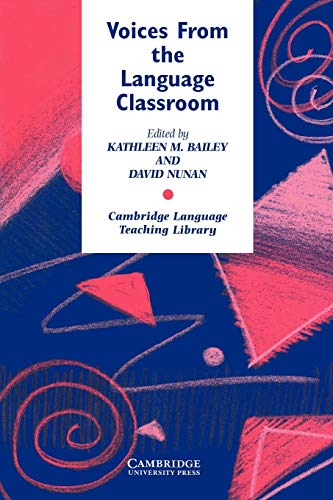 Voices From the Language Classroom

Edited by
KATHLEEN M. BAILEY
AND
DAVID NUNAN

Cambridge Language Teaching Library

CAMBRIDGE
UNIVERSITY PRESS